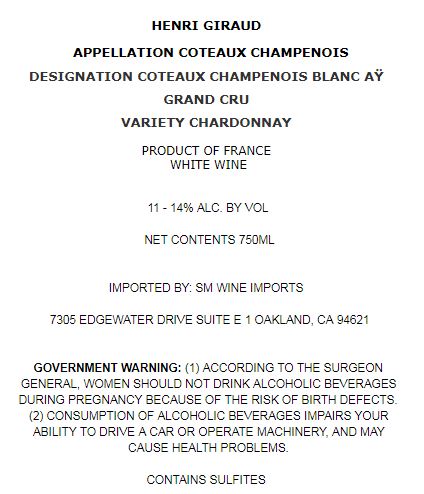 HENRI GIRAUD

APPELLATION COTEAUX CHAMPENOIS

DESIGNATION COTEAUX CHAMPENOIS BLANC AŸ

GRAND CRU

VARIETY CHARDONNAY

PRODUCT OF FRANCE
WHITE WINE

11 - 14% ALC. BY VOL

NET CONTENTS 750ML

IMPORTED BY: SM WINE IMPORTS

7305 EDGEWATER DRIVE SUITE E 1 OAKLAND, CA 94621

GOVERNMENT WARNING: (1) ACCORDING TO THE SURGEON GENERAL, WOMEN SHOULD NOT DRINK ALCOHOLIC BEVERAGES DURING PREGNANCY BECAUSE OF THE RISK OF BIRTH DEFECTS. (2) CONSUMPTION OF ALCOHOLIC BEVERAGES IMPAIRS YOUR ABILITY TO DRIVE A CAR OR OPERATE MACHINERY, AND MAY CAUSE HEALTH PROBLEMS.

CONTAINS SULFITES